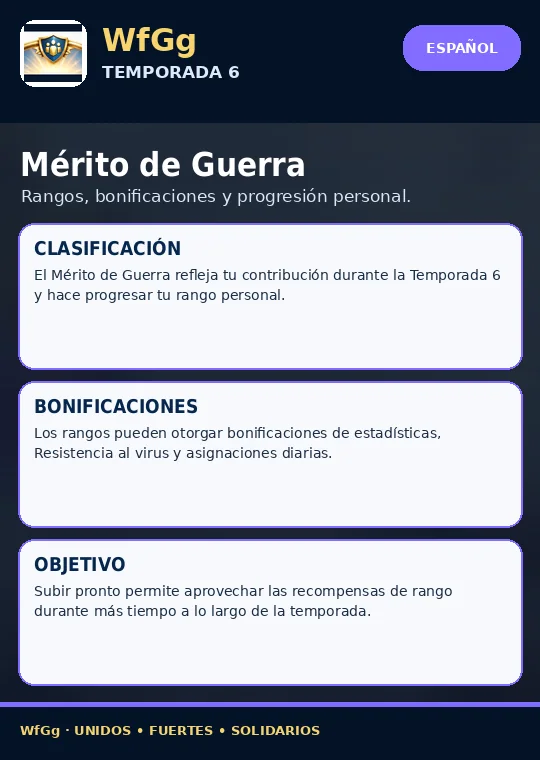 WfGg
TEMPORADA 6

ESPAÑOL

Mérito de Guerra

Rangos, bonificaciones y progresión personal.

CLASIFICACIÓN

El Mérito de Guerra refleja tu contribución durante la Temporada 6 y hace progresar tu rango personal.

BONIFICACIONES

Los rangos pueden otorgar bonificaciones de estadísticas, Resistencia al virus y asignaciones diarias.

OBJETIVO

Subir pronto permite aprovechar las recompensas de rango durante más tiempo a lo largo de la temporada.

WfGg · UNIDOS • FUERTES • SOLIDARIOS